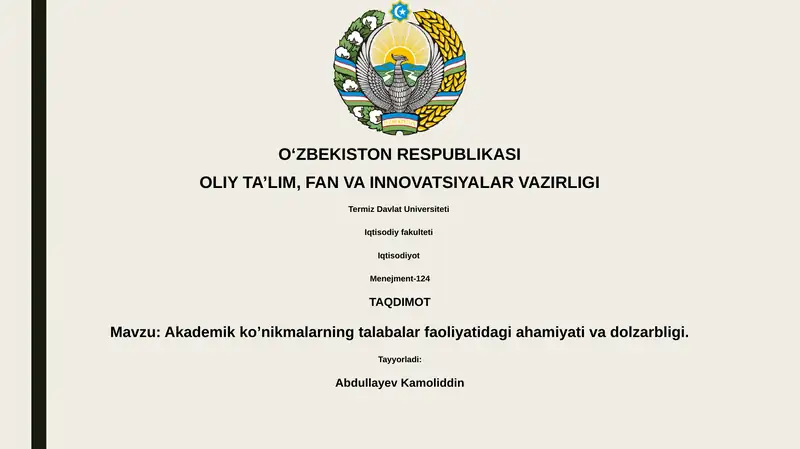 O‘ZBEKISTON RESPUBLIKASI

OLIY TA’LIM, FAN VA INNOVATSIYALAR VAZIRLIGI

Termiz Davlat Universiteti

Iqtisodiy fakulteti

Iqtisodiyot

Menejment-124

TAQDIMOT

Mavzu: Akademik ko’nikmalarning talabalar faoliyatidagi ahamiyati va dolzarbligi.

Tayyorladi:

Abdullayev Kamoliddin